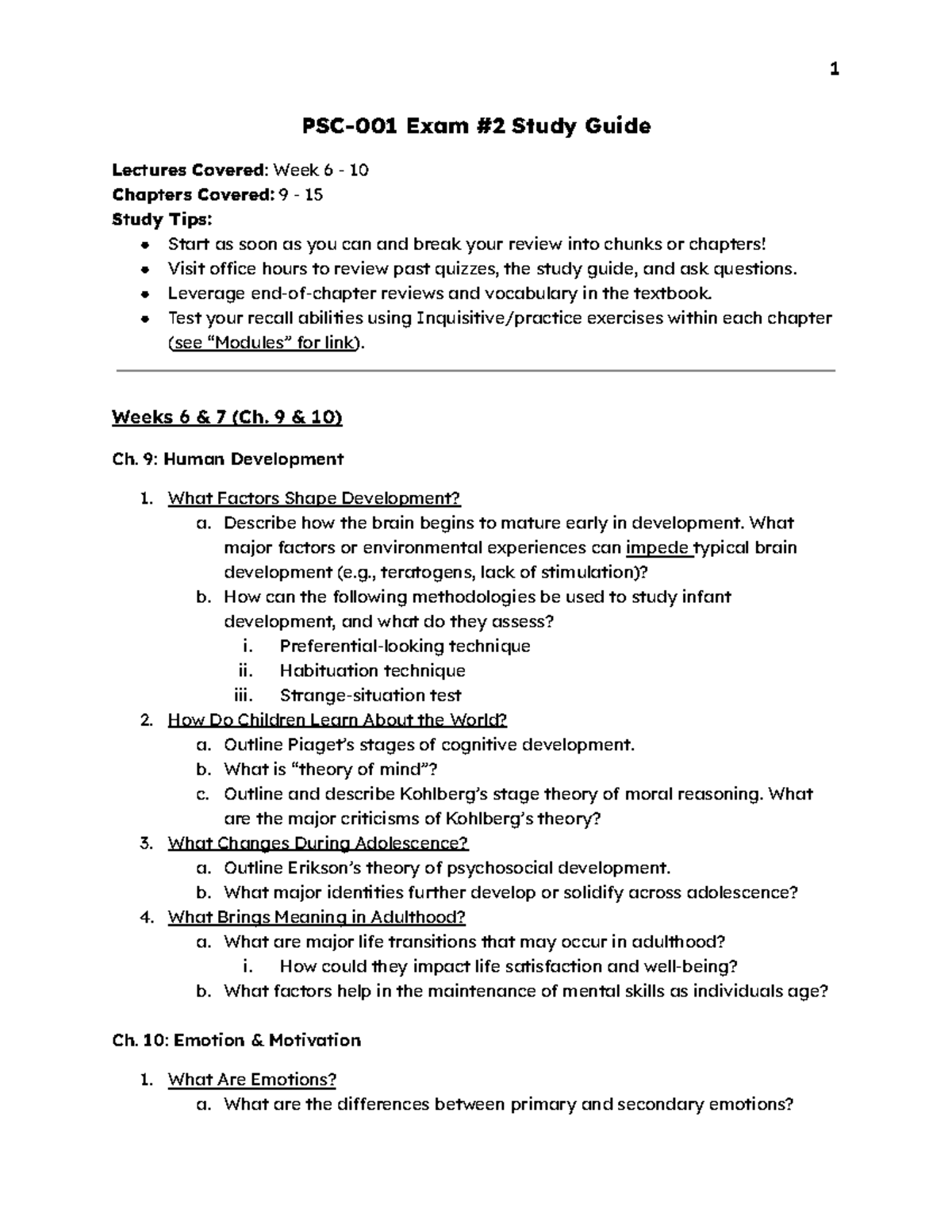 1

PSC-001 Exam #2 Study Guide

Lectures Covered: Week 6 - 10
Chapters Covered: 9 - 15
Study Tips:
• Start as soon as you can and break your review into chunks or chapters!
• Visit office hours to review past quizzes, the study guide, and ask questions.
• Leverage end-of-chapter reviews and vocabulary in the textbook.
• Test your recall abilities using Inquisitive/practice exercises within each chapter (see "Modules" for link).

Weeks 6 & 7 (Ch. 9 & 10)

Ch. 9: Human Development

1. What Factors Shape Development?
a. Describe how the brain begins to mature early in development. What major factors or environmental experiences can impede typical brain development (e.g., teratogens, lack of stimulation)?
b. How can the following methodologies be used to study infant development, and what do they assess?
i. Preferential-looking technique
ii. Habituation technique
iii. Strange-situation test
2. How Do Children Learn About the World?
a. Outline Piaget's stages of cognitive development.
b. What is "theory of mind"?
c. Outline and describe Kohlberg's stage theory of moral reasoning. What are the major criticisms of Kohlberg's theory?
3. What Changes During Adolescence?
a. Outline Erikson's theory of psychosocial development.
b. What major identities further develop or solidify across adolescence?
4. What Brings Meaning in Adulthood?
a. What are major life transitions that may occur in adulthood?
i. How could they impact life satisfaction and well-being?
b. What factors help in the maintenance of mental skills as individuals age?

Ch. 10: Emotion & Motivation

1. What Are Emotions?
a. What are the differences between primary and secondary emotions?